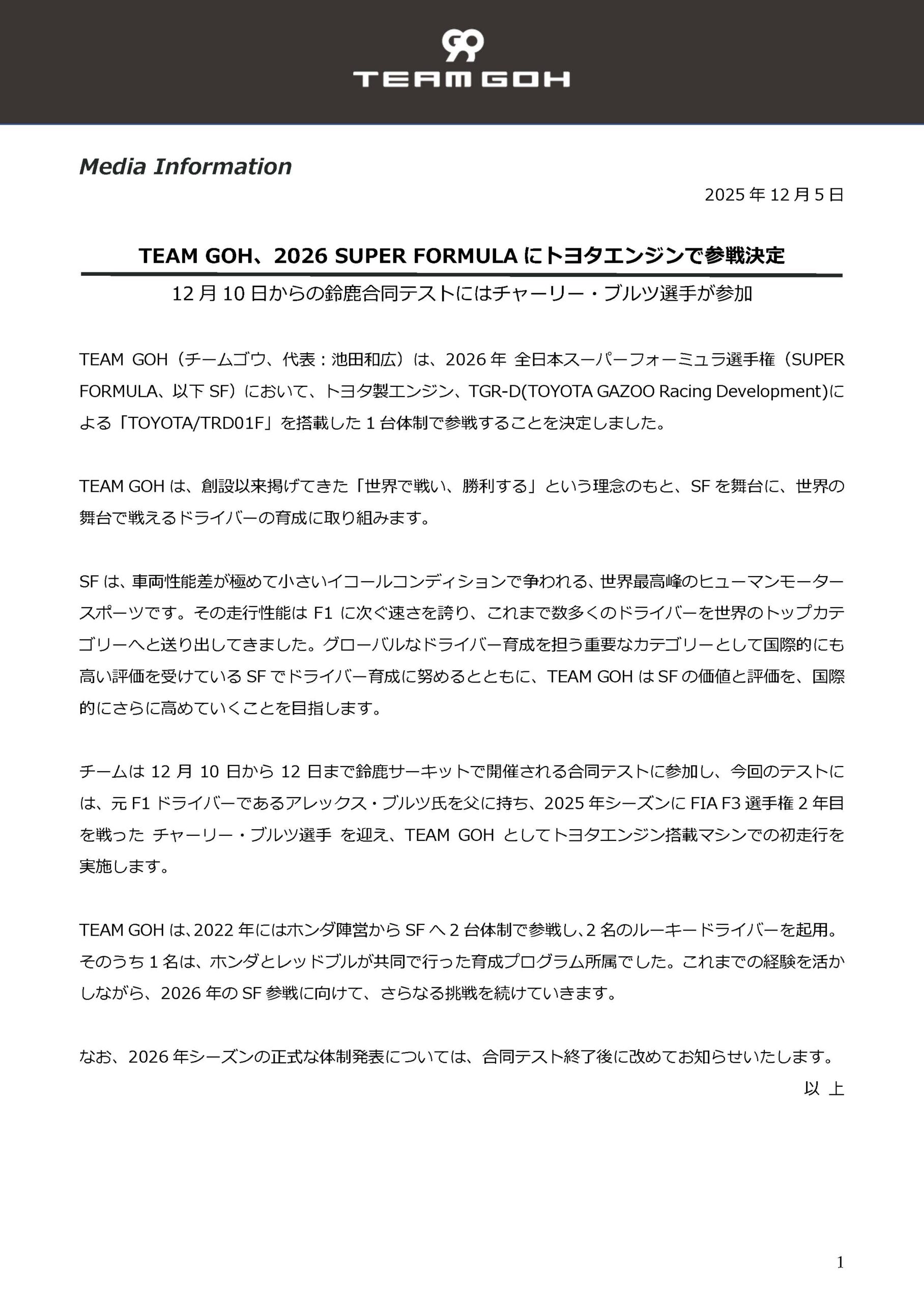 TEAM GOH

Media Information

2025 年 12 月 5 日

TEAM GOH、2026 SUPER FORMULA にトヨタエンジンで参戦決定

12 月 10 日からの鈴鹿合同テストにはチャーリー・ブルツ選手が参加

TEAM GOH（チームゴウ、代表：池田和広）は、2026 年 全日本スーパーフォーミュラ選手権（SUPER FORMULA、以下 SF）において、トヨタ製エンジン、TGR-D(TOYOTA GAZOO Racing Development)による「TOYOTA/TRD01F」を搭載した 1 台体制で参戦することを決定しました。

TEAM GOH は、創設以来掲げてきた「世界で戦い、勝利する」という理念のもと、SF を舞台に、世界の舞台で戦えるドライバーの育成に取り組みます。

SF は、車両性能差が極めて小さいイコールコンディションで争われる、世界最高峰のヒューマンモータースポーツです。その走行性能は F1 に次ぐ速さを誇り、これまで数多くのドライバーを世界のトップカテゴリーへと送り出してきました。グローバルなドライバー育成を担う重要なカテゴリーとして国際的にも高い評価を受けている SF でドライバー育成に努めるとともに、TEAM GOH は SF の価値と評価を、国際的にさらに高めていくことを目指します。

チームは 12 月 10 日から 12 日まで鈴鹿サーキットで開催される合同テストに参加し、今回のテストには、元 F1 ドライバーであるアレックス・ブルツ氏を父に持ち、2025 年シーズンに FIA F3 選手権 2 年目を戦った チャーリー・ブルツ選手 を迎え、TEAM GOH としてトヨタエンジン搭載マシンでの初走行を実施します。

TEAM GOH は、2022 年にはホンダ陣営から SF へ 2 台体制で参戦し、2 名のルーキードライバーを起用。そのうち 1 名は、ホンダとレッドブルが共同で行った育成プログラム所属でした。これまでの経験を活かしながら、2026 年の SF 参戦に向けて、さらなる挑戦を続けていきます。

なお、2026 年シーズンの正式な体制発表については、合同テスト終了後に改めてお知らせいたします。

以 上

1